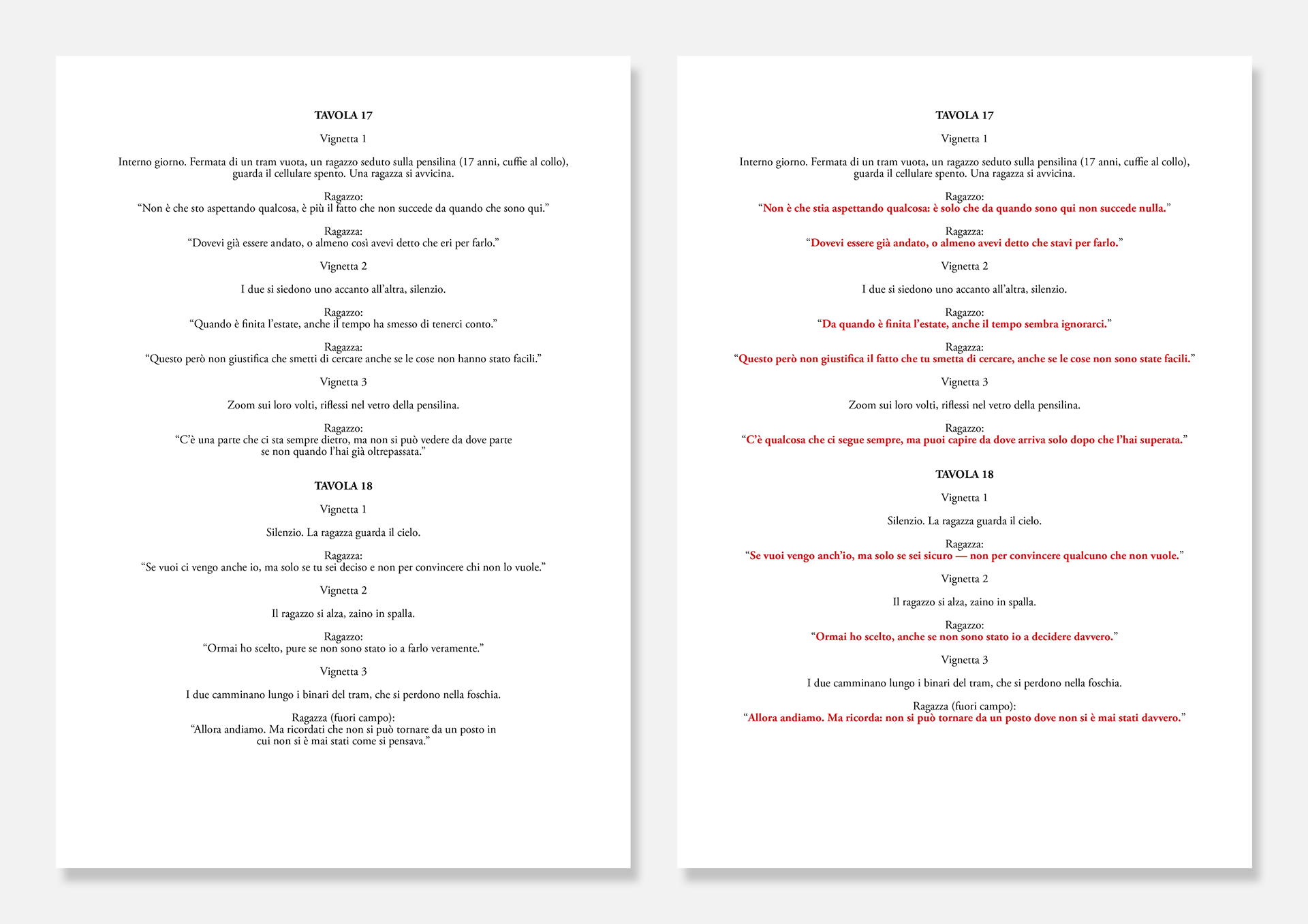 TAVOLA 17

Vignetta 1

Interno giorno. Fermata di un tram vuota, un ragazzo seduto sulla pensilina (17 anni, cuffie al collo), guarda il cellulare spento. Una ragazza si avvicina.

Ragazzo:
“Non è che sto aspettando qualcosa, è più il fatto che non succede da quando che sono qui.”

Ragazza:
“Dovevi già essere andato, o almeno così avevi detto che eri per farlo.”

Vignetta 2

I due si siedono uno accanto all’altra, silenzio.

Ragazzo:
“Quando è finita l’estate, anche il tempo ha smesso di tenerci conto.”

Ragazza:
“Questo però non giustifica che smetti di cercare anche se le cose non hanno stato facili.”

Vignetta 3

Zoom sui loro volti, riflessi nel vetro della pensilina.

Ragazzo:
“C’è una parte che ci sta sempre dietro, ma non si può vedere da dove parte se non quando l’hai già oltrepassata.”

TAVOLA 18

Vignetta 1

Silenzio. La ragazza guarda il cielo.

Ragazza:
“Se vuoi ci vengo anche io, ma solo se tu sei deciso e non per convincere chi non lo vuole.”

Vignetta 2

Il ragazzo si alza, zaino in spalla.

Ragazzo:
“Ormai ho scelto, pure se non sono stato io a farlo veramente.”

Vignetta 3

I due camminano lungo i binari del tram, che si perdono nella foschia.

Ragazza (fuori campo):
“Allora andiamo. Ma ricordati che non si può tornare da un posto in cui non si è mai stati come si pensava.”

TAVOLA 17

Vignetta 1

Interno giorno. Fermata di un tram vuota, un ragazzo seduto sulla pensilina (17 anni, cuffie al collo), guarda il cellulare spento. Una ragazza si avvicina.

Ragazzo:
“Non è che stia aspettando qualcosa: è solo che da quando sono qui non succede nulla.”

Ragazza:
“Dovevi essere già andato, o almeno avevi detto che stavi per farlo.”

Vignetta 2

I due si siedono uno accanto all’altra, silenzio.

Ragazzo:
“Da quando è finita l’estate, anche il tempo sembra ignorarci.”

Ragazza:
“Questo però non giustifica il fatto che tu smetta di cercare, anche se le cose non sono state facili.”

Vignetta 3

Zoom sui loro volti, riflessi nel vetro della pensilina.

Ragazzo:
“C’è qualcosa che ci segue sempre, ma puoi capire da dove arriva solo dopo che l’hai superata.”

TAVOLA 18

Vignetta 1

Silenzio. La ragazza guarda il cielo.

Ragazza:
“Se vuoi vengo anch’io, ma solo se sei sicuro — non per convincere qualcuno che non vuole.”

Vignetta 2

Il ragazzo si alza, zaino in spalla.

Ragazzo:
“Ormai ho scelto, anche se non sono stato io a decidere davvero.”

Vignetta 3

I due camminano lungo i binari del tram, che si perdono nella foschia.

Ragazza (fuori campo):
“Allora andiamo. Ma ricorda: non si può tornare da un posto dove non si è mai stati davvero.”